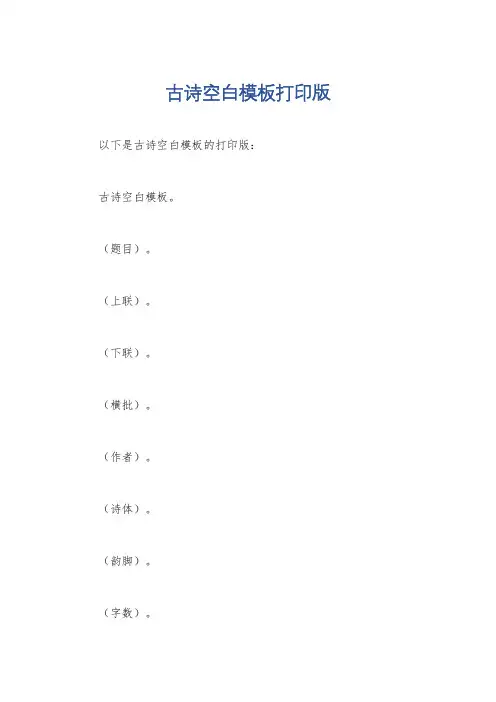 古诗空白模板打印版

以下是古诗空白模板的打印版：

古诗空白模板。

（题目）。

（上联）。

（下联）。

（横批）。

（作者）。

（诗体）。

（韵脚）。

（字数）。